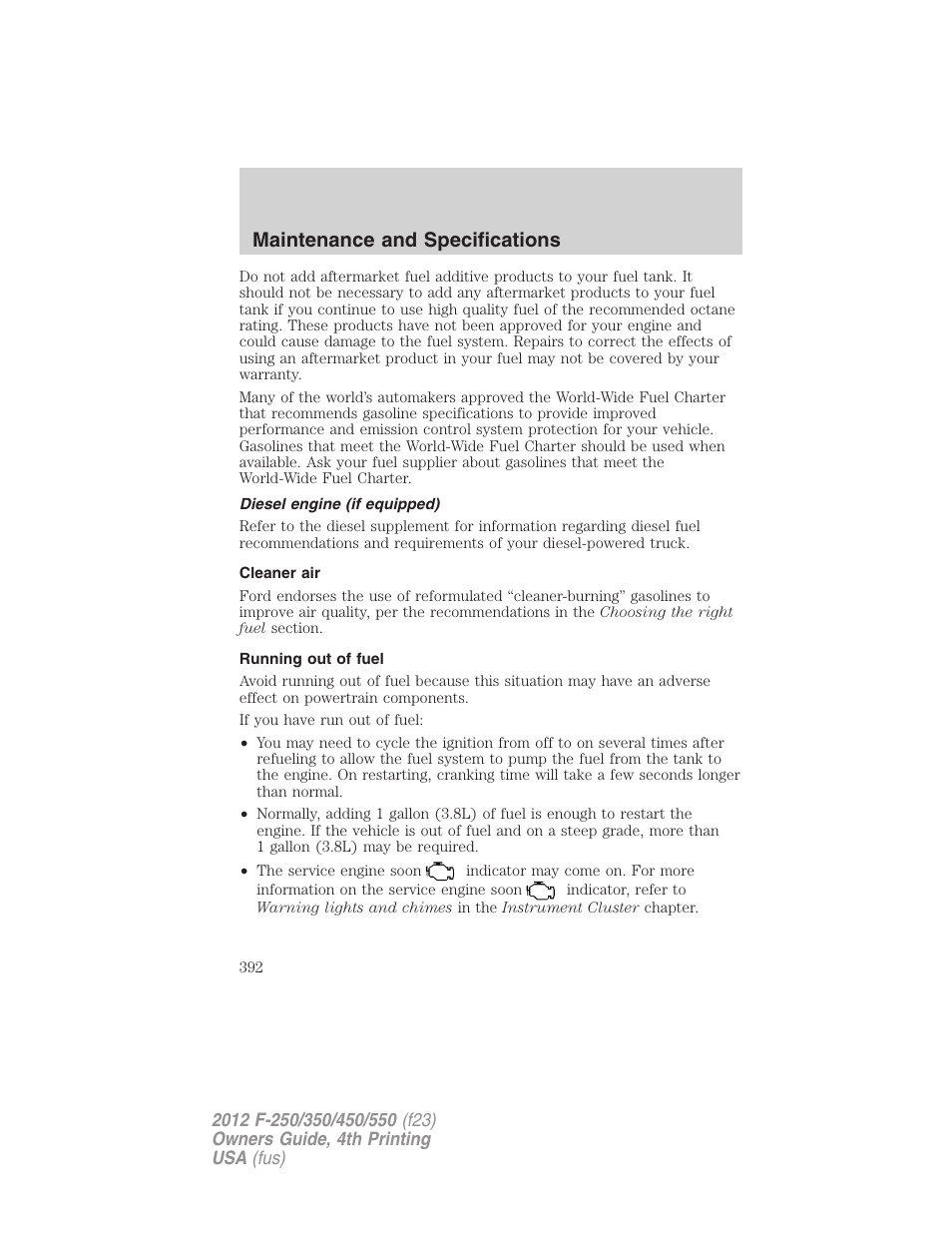 Maintenance and Specifications

Do not add aftermarket fuel additive products to your fuel tank. It should not be necessary to add any aftermarket products to your fuel tank if you continue to use high quality fuel of the recommended octane rating. These products have not been approved for your engine and could cause damage to the fuel system. Repairs to correct the effects of using an aftermarket product in your fuel may not be covered by your warranty.

Many of the world's automakers approved the World-Wide Fuel Charter that recommends gasoline specifications to provide improved performance and emission control system protection for your vehicle. Gasolines that meet the World-Wide Fuel Charter should be used when available. Ask your fuel supplier about gasolines that meet the World-Wide Fuel Charter.

Diesel engine (if equipped)

Refer to the diesel supplement for information regarding diesel fuel recommendations and requirements of your diesel-powered truck.

Cleaner air

Ford endorses the use of reformulated "cleaner-burning" gasolines to improve air quality, per the recommendations in the Choosing the right fuel section.

Running out of fuel

Avoid running out of fuel because this situation may have an adverse effect on powertrain components.

If you have run out of fuel:

• You may need to cycle the ignition from off to on several times after refueling to allow the fuel system to pump the fuel from the tank to the engine. On restarting, cranking time will take a few seconds longer than normal.

• Normally, adding 1 gallon (3.8L) of fuel is enough to restart the engine. If the vehicle is out of fuel and on a steep grade, more than 1 gallon (3.8L) may be required.

• The service engine soon indicator may come on. For more information on the service engine soon indicator, refer to Warning lights and chimes in the Instrument Cluster chapter.

392

2012 F-250/350/450/550 (f23)
Owners Guide, 4th Printing
USA (fus)